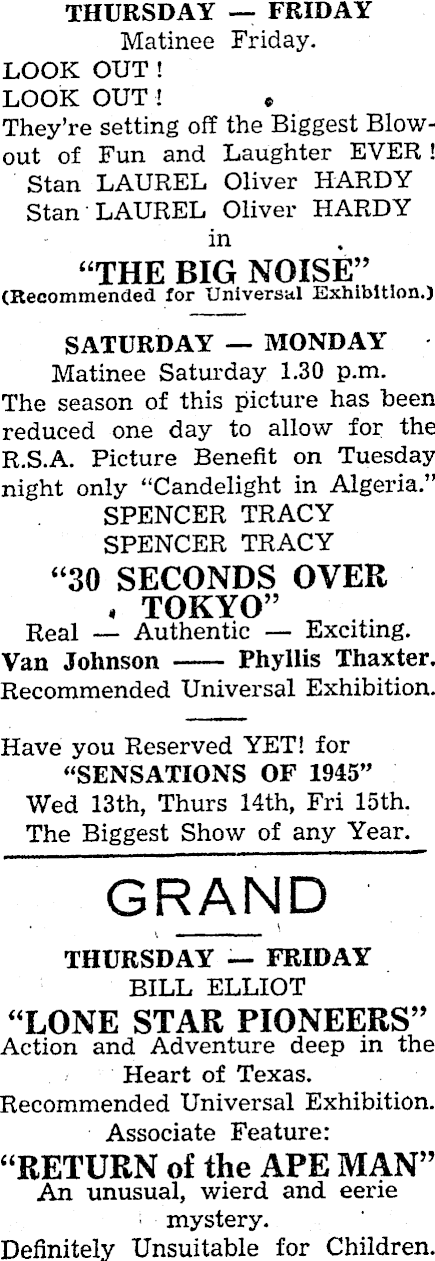 THURSDAY — FRIDAY
Matinee Friday.

LOOK OUT!
LOOK OUT!

They're setting off the Biggest Blowout of Fun and Laughter EVER!

Stan LAUREL Oliver HARDY
Stan LAUREL Oliver HARDY
in

"THE BIG NOISE"
(Recommended for Universal Exhibition.)

SATURDAY — MONDAY
Matinee Saturday 1.30 p.m.

The season of this picture has been reduced one day to allow for the R.S.A. Picture Benefit on Tuesday night only "Candelight in Algeria."

SPENCER TRACY
SPENCER TRACY

"30 SECONDS OVER TOKYO"

Real — Authentic — Exciting.
Van Johnson —— Phyllis Thaxter.
Recommended Universal Exhibition.

Have you Reserved YET! for
"SENSATIONS OF 1945"
Wed 13th, Thurs 14th, Fri 15th.
The Biggest Show of any Year.

GRAND

THURSDAY — FRIDAY
BILL ELLIOT

"LONE STAR PIONEERS"

Action and Adventure deep in the Heart of Texas.

Recommended Universal Exhibition.

Associate Feature:

"RETURN of the APE MAN"

An unusual, wierd and eerie mystery.

Definitely Unsuitable for Children.